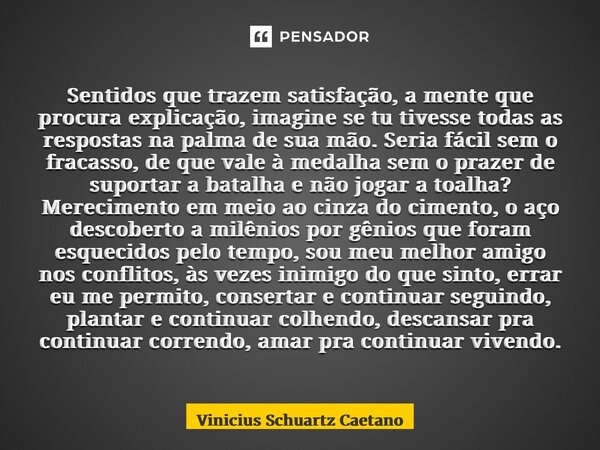 PENSADOR

Sentidos que trazem satisfação, a mente que procura explicação, imagine se tu tivesse todas as respostas na palma de sua mão. Seria fácil sem o fracasso, de que vale à medalha sem o prazer de suportar a batalha e não jogar a toalha? Merecimento em meio ao cinza do cimento, o aço descoberto a milênios por gênios que foram esquecidos pelo tempo, sou meu melhor amigo nos conflitos, às vezes inimigo do que sinto, errar eu me permito, consertar e continuar seguindo, plantar e continuar colhendo, descansar pra continuar correndo, amar pra continuar vivendo.

Vinicius Schuartz Caetano